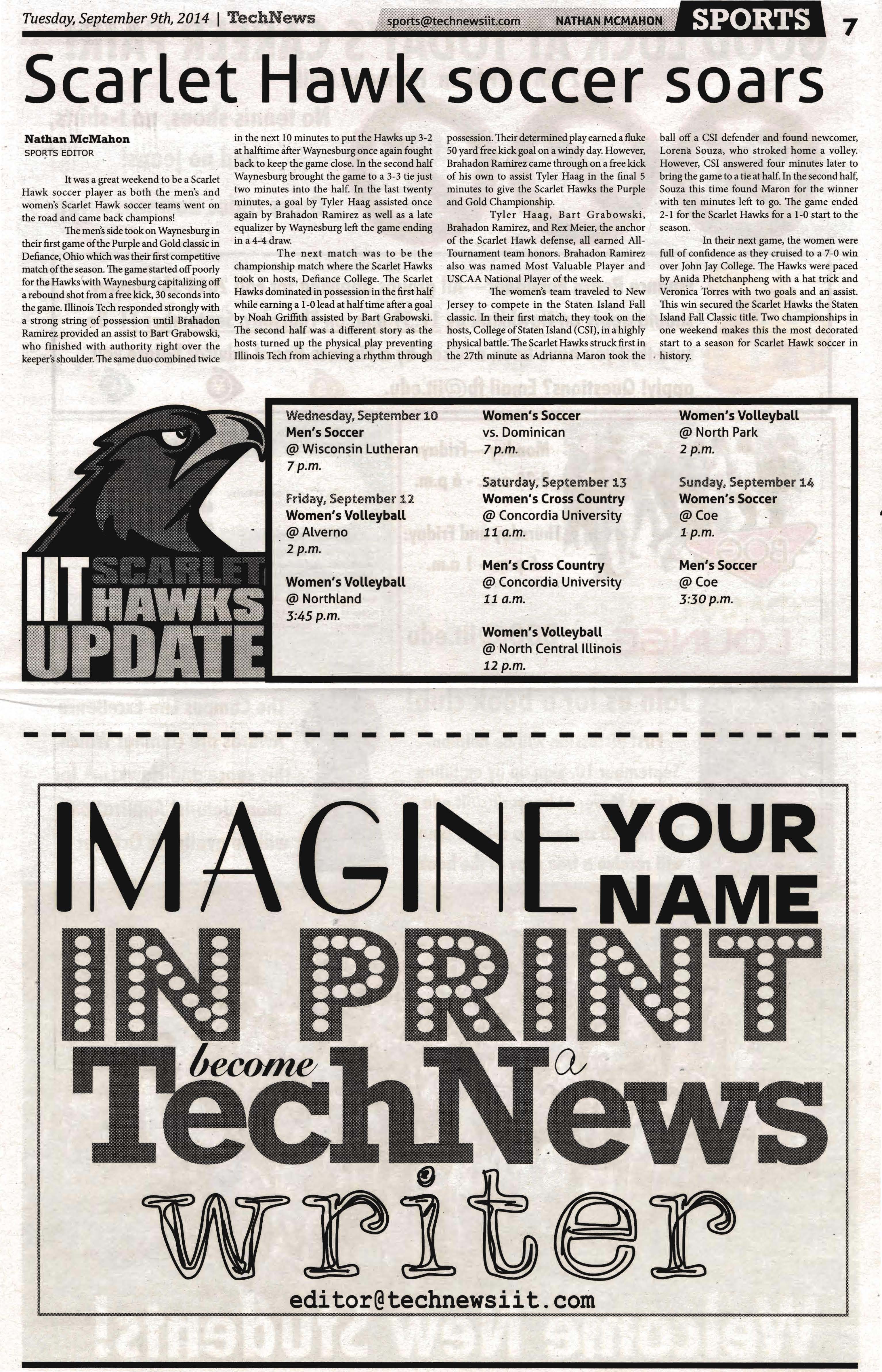 Tuesday, September 9th, 2014 | TechNews

sports@technewsiit.com NATHAN MCMAHON SPORTS 7

Scarlet Hawk soccer soars

Nathan McMahon
SPORTS EDITOR

It was a great weekend to be a Scarlet Hawk soccer player as both the men's and women's Scarlet Hawk soccer teams went on the road and came back champions!

The men's side took on Waynesburg in their first game of the Purple and Gold classic in Defiance, Ohio which was their first competitive match of the season. The game started off poorly for the Hawks with Waynesburg capitalizing off a rebound shot from a free kick, 30 seconds into the game. Illinois Tech responded strongly with a strong string of possession until Brahadon Ramirez provided an assist to Bart Grabowski, who finished with authority right over the keeper's shoulder. The same duo combined twice in the next 10 minutes to put the Hawks up 3-2 at halftime after Waynesburg once again fought back to keep the game close. In the second half Waynesburg brought the game to a 3-3 tie just two minutes into the half. In the last twenty minutes, a goal by Tyler Haag assisted once again by Brahadon Ramirez as well as a late equalizer by Waynesburg left the game ending in a 4-4 draw.

The next match was to be the championship match where the Scarlet Hawks took on hosts, Defiance College. The Scarlet Hawks dominated in possession in the first half while earning a 1-0 lead at half time after a goal by Noah Griffith assisted by Bart Grabowski. The second half was a different story as the hosts turned up the physical play preventing Illinois Tech from achieving a rhythm through possession. Their determined play earned a fluke 50 yard free kick goal on a windy day. However, Brahadon Ramirez came through on a free kick of his own to assist Tyler Haag in the final 5 minutes to give the Scarlet Hawks the Purple and Gold Championship.

Tyler Haag, Bart Grabowski, Brahadon Ramirez, and Rex Meier, the anchor of the Scarlet Hawk defense, all earned All-Tournament team honors. Brahadon Ramirez also was named Most Valuable Player and USCAA National Player of the week.

The women's team traveled to New Jersey to compete in the Staten Island Fall classic. In their first match, they took on the hosts, College of Staten Island (CSI), in a highly physical battle. The Scarlet Hawks struck first in the 27th minute as Adrianna Maron took the ball off a CSI defender and found newcomer, Lorena Souza, who stroked home a volley. However, CSI answered four minutes later to bring the game to a tie at half. In the second half, Souza this time found Maron for the winner with ten minutes left to go. The game ended 2-1 for the Scarlet Hawks for a 1-0 start to the season.

In their next game, the women were full of confidence as they cruised to a 7-0 win over John Jay College. The Hawks were paced by Anida Phetchanpheng with a hat trick and Veronica Torres with two goals and an assist. This win secured the Scarlet Hawks the Staten Island Fall Classic title. Two championships in one weekend makes this the most decorated start to a season for Scarlet Hawk soccer in history.

IIT SCARLET HAWKS UPDATE

Wednesday, September 10
Men's Soccer
@ Wisconsin Lutheran
7 p.m.

Friday, September 12
Women's Volleyball
@ Alverno
2 p.m.

Women's Volleyball
@ Northland
3:45 p.m.

Women's Soccer
vs. Dominican
7 p.m.

Saturday, September 13
Women's Cross Country
@ Concordia University
11 a.m.

Men's Cross Country
@ Concordia University
11 a.m.

Women's Volleyball
@ North Central Illinois
12 p.m.

Women's Volleyball
@ North Park
2 p.m.

Sunday, September 14
Women's Soccer
@ Coe
1 p.m.

Men's Soccer
@ Coe
3:30 p.m.

IMAGINE YOUR NAME IN PRINT
become a TechNews writer
editor@technewsiit.com